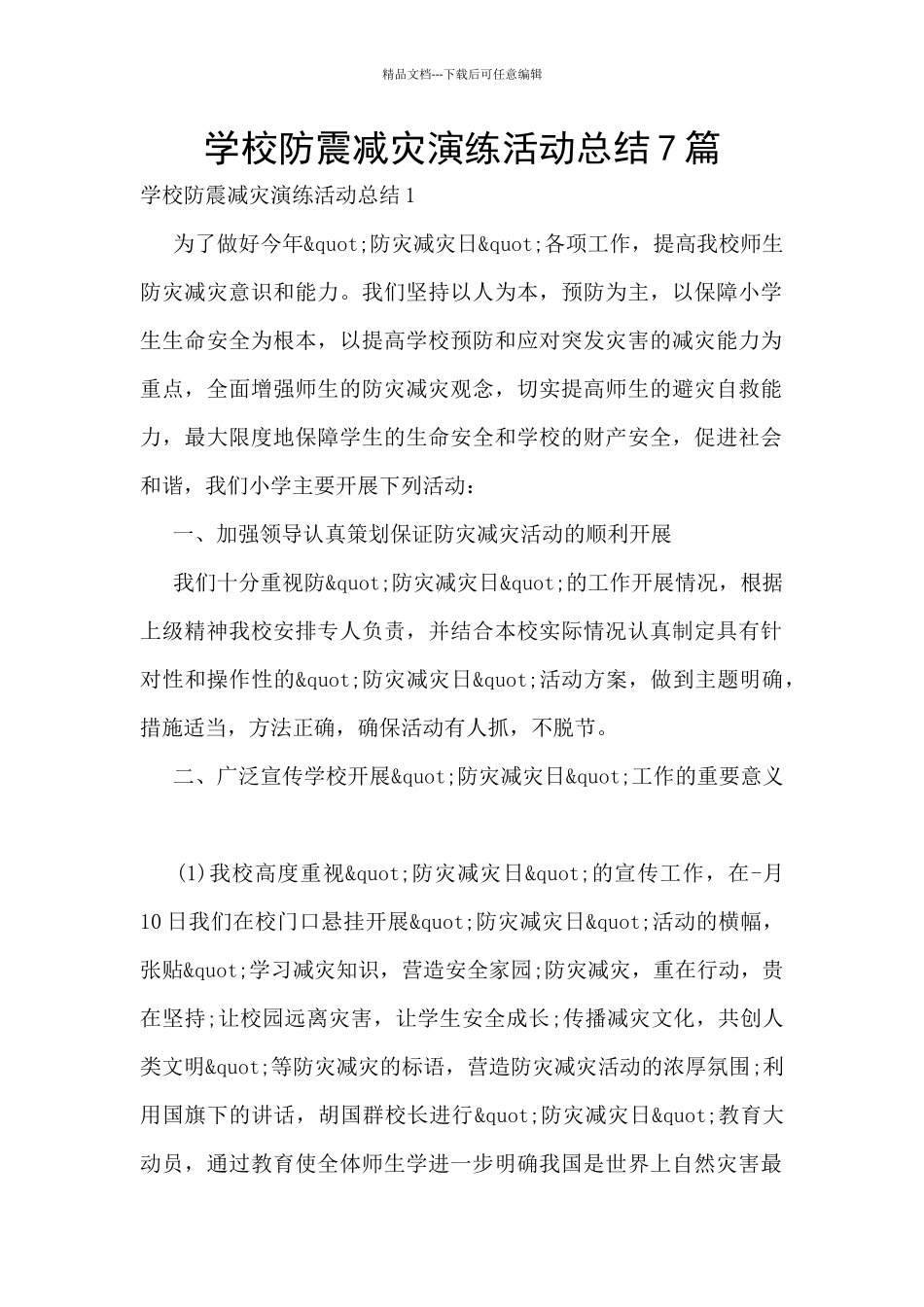 精品文档---下载后可任意编辑

学校防震减灾演练活动总结７篇

学校防震减灾演练活动总结1

为了做好今年&quot;防灾减灾日&quot;各项工作，提高我校师生防灾减灾意识和能力。我们坚持以人为本，预防为主，以保障小学生生命安全为根本，以提高学校预防和应对突发灾害的减灾能力为重点，全面增强师生的防灾减灾观念，切实提高师生的避灾自救能力，最大限度地保障学生的生命安全和学校的财产安全，促进社会和谐，我们小学主要开展下列活动：

一、加强领导认真策划保证防灾减灾活动的顺利开展

我们十分重视防&quot;防灾减灾日&quot;的工作开展情况，根据上级精神我校安排专人负责，并结合本校实际情况认真制定具有针对性和操作性的&quot;防灾减灾日&quot;活动方案，做到主题明确，措施适当，方法正确，确保活动有人抓，不脱节。

二、广泛宣传学校开展&quot;防灾减灾日&quot;工作的重要意义

(1)我校高度重视&quot;防灾减灾日&quot;的宣传工作，在-月10日我们在校门口悬挂开展&quot;防灾减灾日&quot;活动的横幅，张贴&quot;学习减灾知识，营造安全家园;防灾减灾，重在行动，贵在坚持;让校园远离灾害，让学生安全成长;传播减灾文化，共创人类文明&quot;等防灾减灾的标语，营造防灾减灾活动的浓厚氛围;利用国旗下的讲话，胡国群校长进行&quot;防灾减灾日&quot;教育大动员，通过教育使全体师生学进一步明确我国是世界上自然灾害最